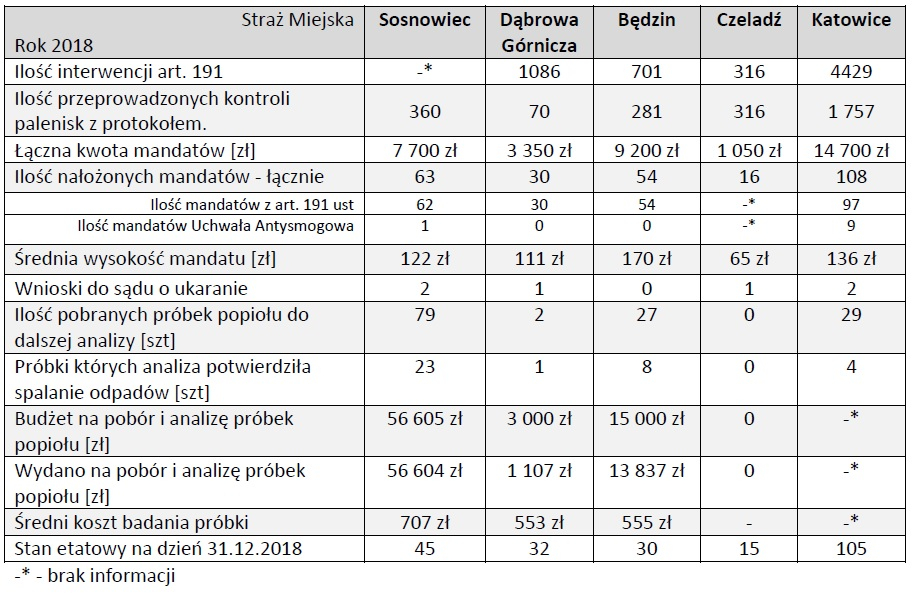 | Straż Miejska Rok 2018 | Sosnowiec | Dąbrowa Górnicza | Będzin | Czeladź | Katowice |
|---|---|---|---|---|---|
| Ilość interwencji art. 191 | -* | 1086 | 701 | 316 | 4429 |
| Ilość przeprowadzonych kontroli palenisk z protokołem. | 360 | 70 | 281 | 316 | 1 757 |
| Łączna kwota mandatów [zł] | 7 700 zł | 3 350 zł | 9 200 zł | 1 050 zł | 14 700 zł |
| Ilość nałożonych mandatów - łącznie | 63 | 30 | 54 | 16 | 108 |
| Ilość mandatów z art. 191 ust | 62 | 30 | 54 | -* | 97 |
| Ilość mandatów Uchwała Antysmogowa | 1 | 0 | 0 | -* | 9 |
| Średnia wysokość mandatu [zł] | 122 zł | 111 zł | 170 zł | 65 zł | 136 zł |
| Wnioski do sądu o ukaranie | 2 | 1 | 0 | 1 | 2 |
| Ilość pobranych próbek popiołu do dalszej analizy [szt] | 79 | 2 | 27 | 0 | 29 |
| Próbki których analiza potwierdziła spalanie odpadów [szt] | 23 | 1 | 8 | 0 | 4 |
| Budżet na pobór i analizę próbek popiołu [zł] | 56 605 zł | 3 000 zł | 15 000 zł | 0 | -* |
| Wydano na pobór i analizę próbek popiołu [zł] | 56 604 zł | 1 107 zł | 13 837 zł | 0 | -* |
| Średni koszt badania próbki | 707 zł | 553 zł | 555 zł | - | -* |
| Stan etatowy na dzień 31.12.2018 | 45 | 32 | 30 | 15 | 105 |

-* - brak informacji